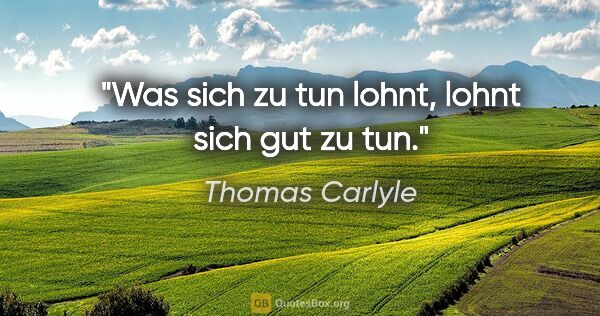 "Was sich zu tun lohnt, lohnt sich gut zu tun."

Thomas Carlyle

QB QuotesBox.org